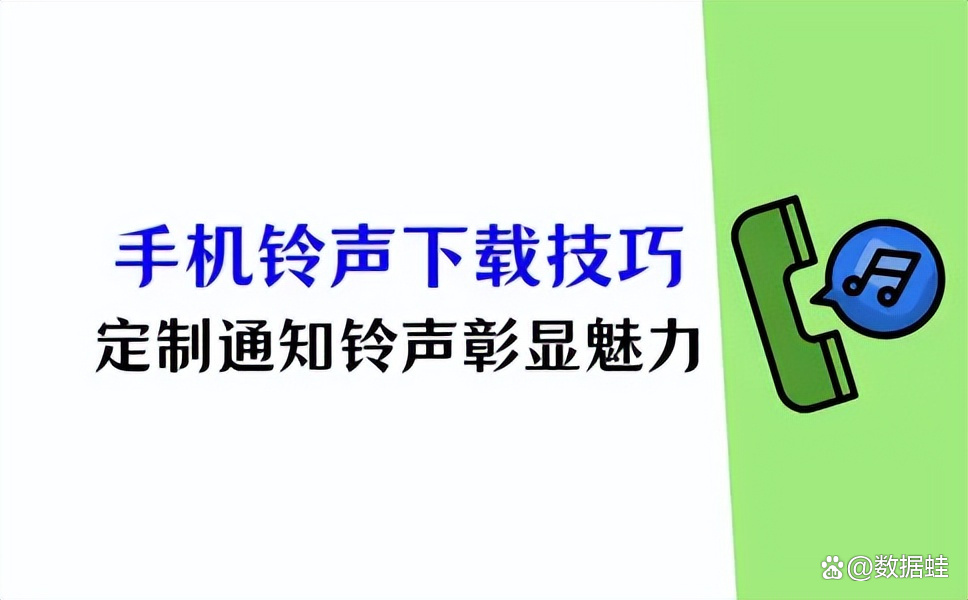 手机铃声下载技巧
定制通知铃声彰显魅力

@数据蛙